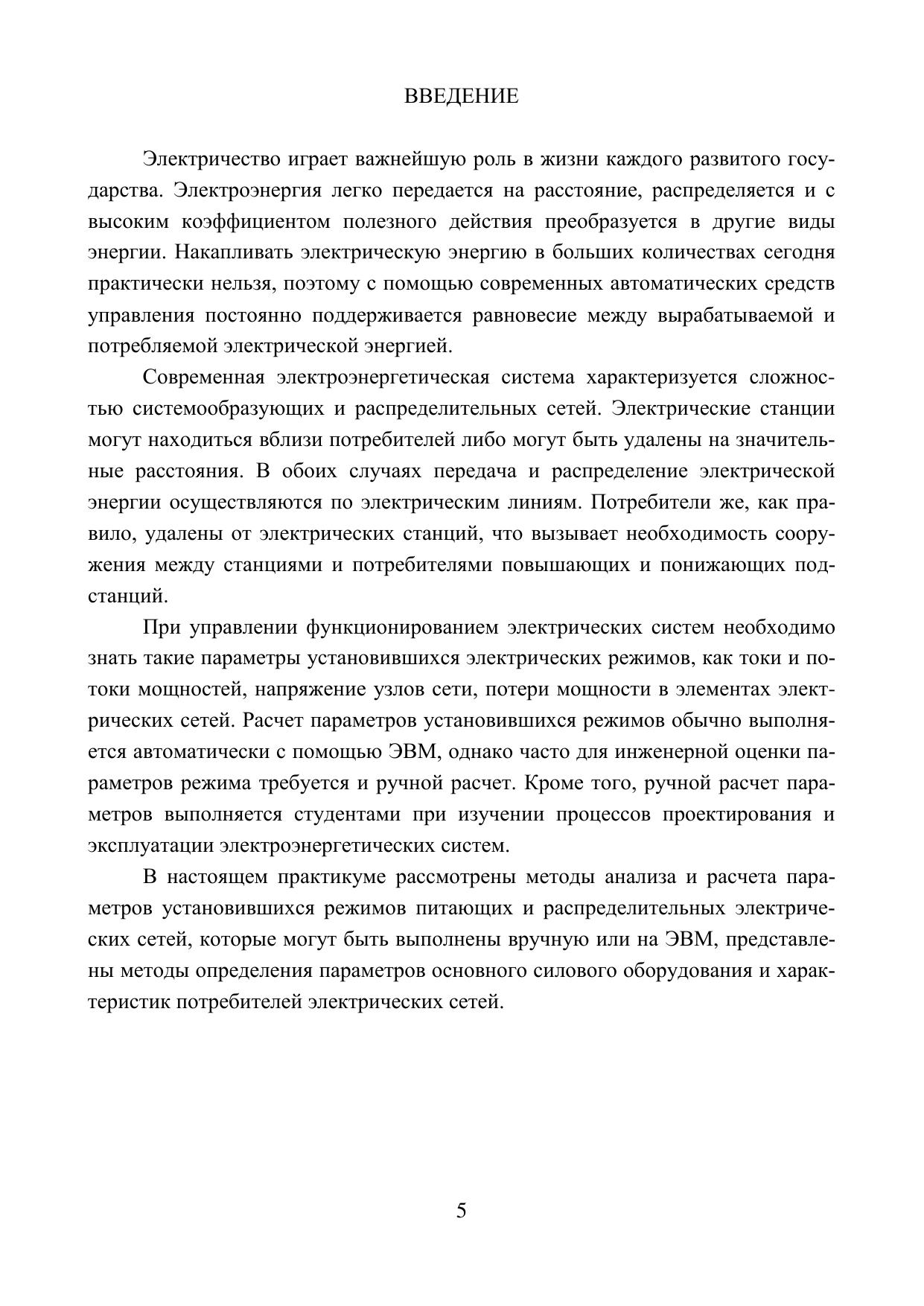 ВВЕДЕНИЕ

Электричество играет важнейшую роль в жизни каждого развитого государства. Электроэнергия легко передается на расстояние, распределяется и с высоким коэффициентом полезного действия преобразуется в другие виды энергии. Накапливать электрическую энергию в больших количествах сегодня практически нельзя, поэтому с помощью современных автоматических средств управления постоянно поддерживается равновесие между вырабатываемой и потребляемой электрической энергией.

Современная электроэнергетическая система характеризуется сложностью системообразующих и распределительных сетей. Электрические станции могут находиться вблизи потребителей либо могут быть удалены на значительные расстояния. В обоих случаях передача и распределение электрической энергии осуществляются по электрическим линиям. Потребители же, как правило, удалены от электрических станций, что вызывает необходимость сооружения между станциями и потребителями повышающих и понижающих подстанций.

При управлении функционированием электрических систем необходимо знать такие параметры установившихся электрических режимов, как токи и потоки мощностей, напряжение узлов сети, потери мощности в элементах электрических сетей. Расчет параметров установившихся режимов обычно выполняется автоматически с помощью ЭВМ, однако часто для инженерной оценки параметров режима требуется и ручной расчет. Кроме того, ручной расчет параметров выполняется студентами при изучении процессов проектирования и эксплуатации электроэнергетических систем.

В настоящем практикуме рассмотрены методы анализа и расчета параметров установившихся режимов питающих и распределительных электрических сетей, которые могут быть выполнены вручную или на ЭВМ, представлены методы определения параметров основного силового оборудования и характеристик потребителей электрических сетей.

5